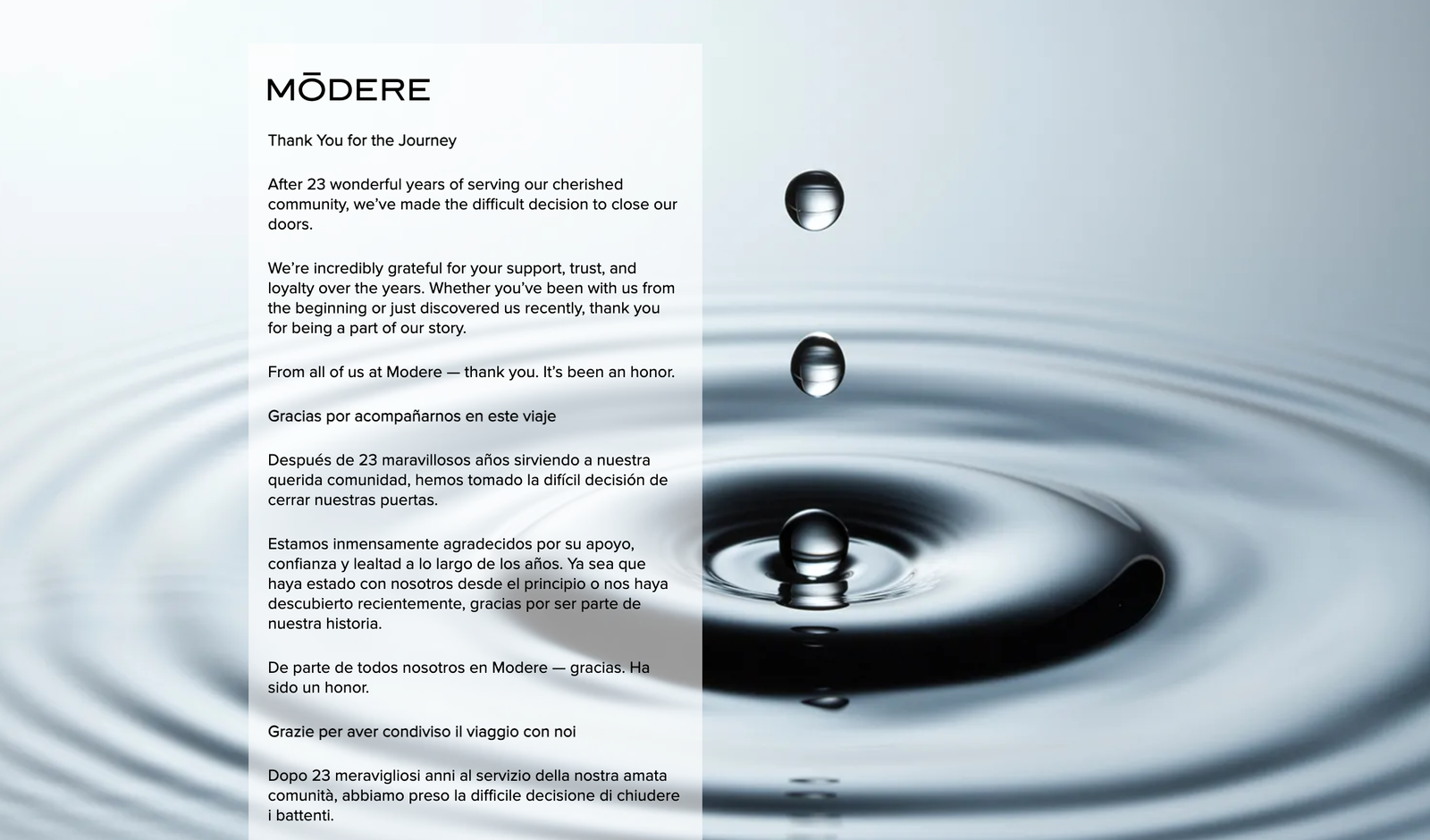 MŌDERE

Thank You for the Journey

After 23 wonderful years of serving our cherished community, we've made the difficult decision to close our doors.

We're incredibly grateful for your support, trust, and loyalty over the years. Whether you've been with us from the beginning or just discovered us recently, thank you for being a part of our story.

From all of us at Modere — thank you. It's been an honor.

Gracias por acompañarnos en este viaje

Después de 23 maravillosos años sirviendo a nuestra querida comunidad, hemos tomado la difícil decisión de cerrar nuestras puertas.

Estamos inmensamente agradecidos por su apoyo, confianza y lealtad a lo largo de los años. Ya sea que haya estado con nosotros desde el principio o nos haya descubierto recientemente, gracias por ser parte de nuestra historia.

De parte de todos nosotros en Modere — gracias. Ha sido un honor.

Grazie per aver condiviso il viaggio con noi

Dopo 23 meravigliosi anni al servizio della nostra amata comunità, abbiamo preso la difficile decisione di chiudere i battenti.